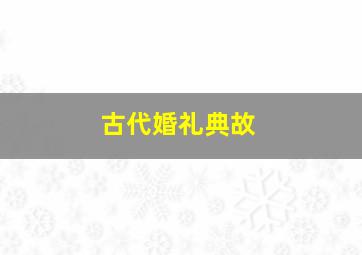 古代婚礼典故